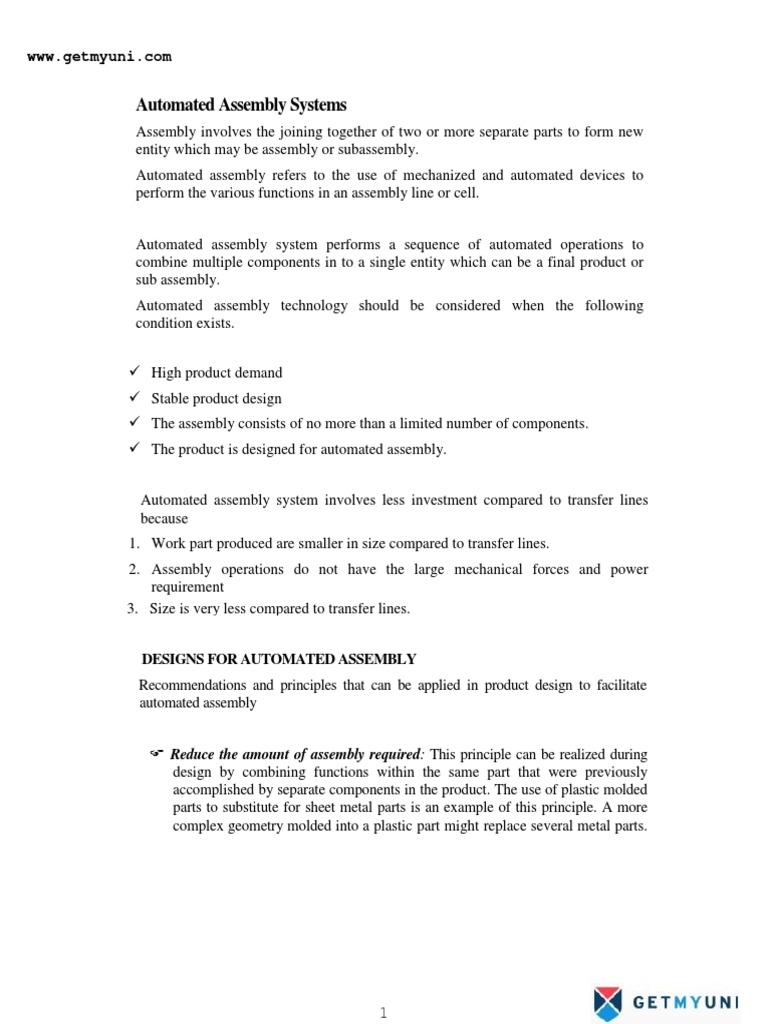 www.getmyuni.com

Automated Assembly Systems

Assembly involves the joining together of two or more separate parts to form new entity which may be assembly or subassembly.

Automated assembly refers to the use of mechanized and automated devices to perform the various functions in an assembly line or cell.

Automated assembly system performs a sequence of automated operations to combine multiple components in to a single entity which can be a final product or sub assembly.

Automated assembly technology should be considered when the following condition exists.

✓ High product demand
✓ Stable product design
✓ The assembly consists of no more than a limited number of components.
✓ The product is designed for automated assembly.

Automated assembly system involves less investment compared to transfer lines because

1. Work part produced are smaller in size compared to transfer lines.
2. Assembly operations do not have the large mechanical forces and power requirement
3. Size is very less compared to transfer lines.

DESIGNS FOR AUTOMATED ASSEMBLY

Recommendations and principles that can be applied in product design to facilitate automated assembly

☞ Reduce the amount of assembly required: This principle can be realized during design by combining functions within the same part that were previously accomplished by separate components in the product. The use of plastic molded parts to substitute for sheet metal parts is an example of this principle. A more complex geometry molded into a plastic part might replace several metal parts.

1

GETMYUNI